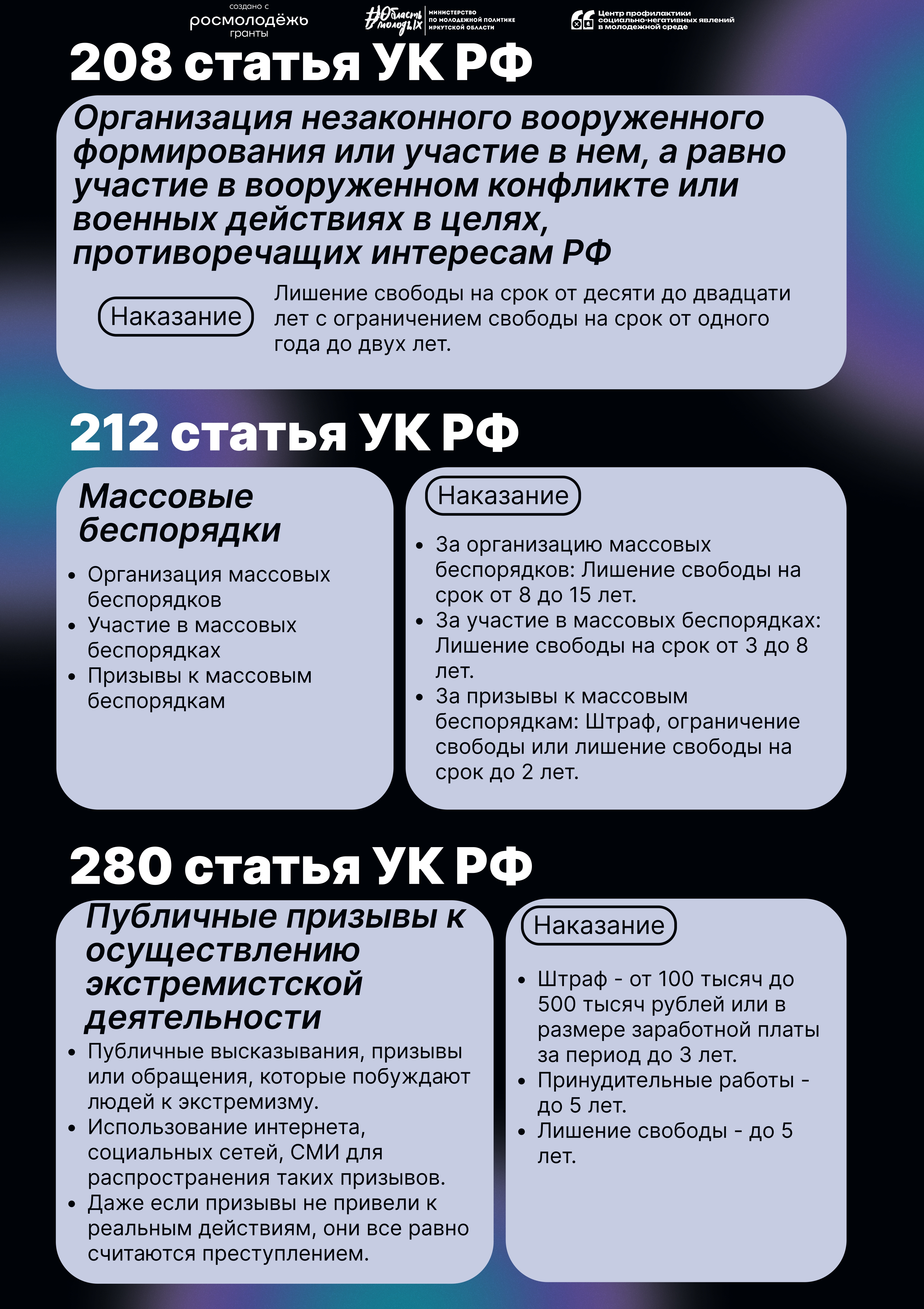 создано с
росмолодёжь
гранты

#Область молодых
МИНИСТЕРСТВО ПО МОЛОДЕЖНОЙ ПОЛИТИКЕ ИРКУТСКОЙ ОБЛАСТИ

Центр профилактики социально-негативных явлений в молодежной среде

208 статья УК РФ

Организация незаконного вооруженного формирования или участие в нем, а равно участие в вооруженном конфликте или военных действиях в целях, противоречащих интересам РФ

Наказание

Лишение свободы на срок от десяти до двадцати лет с ограничением свободы на срок от одного года до двух лет.

212 статья УК РФ

Массовые беспорядки

• Организация массовых беспорядков
• Участие в массовых беспорядках
• Призывы к массовым беспорядкам

Наказание

• За организацию массовых беспорядков: Лишение свободы на срок от 8 до 15 лет.
• За участие в массовых беспорядках: Лишение свободы на срок от 3 до 8 лет.
• За призывы к массовым беспорядкам: Штраф, ограничение свободы или лишение свободы на срок до 2 лет.

280 статья УК РФ

Публичные призывы к осуществлению экстремистской деятельности

• Публичные высказывания, призывы или обращения, которые побуждают людей к экстремизму.
• Использование интернета, социальных сетей, СМИ для распространения таких призывов.
• Даже если призывы не привели к реальным действиям, они все равно считаются преступлением.

Наказание

• Штраф - от 100 тысяч до 500 тысяч рублей или в размере заработной платы за период до 3 лет.
• Принудительные работы - до 5 лет.
• Лишение свободы - до 5 лет.